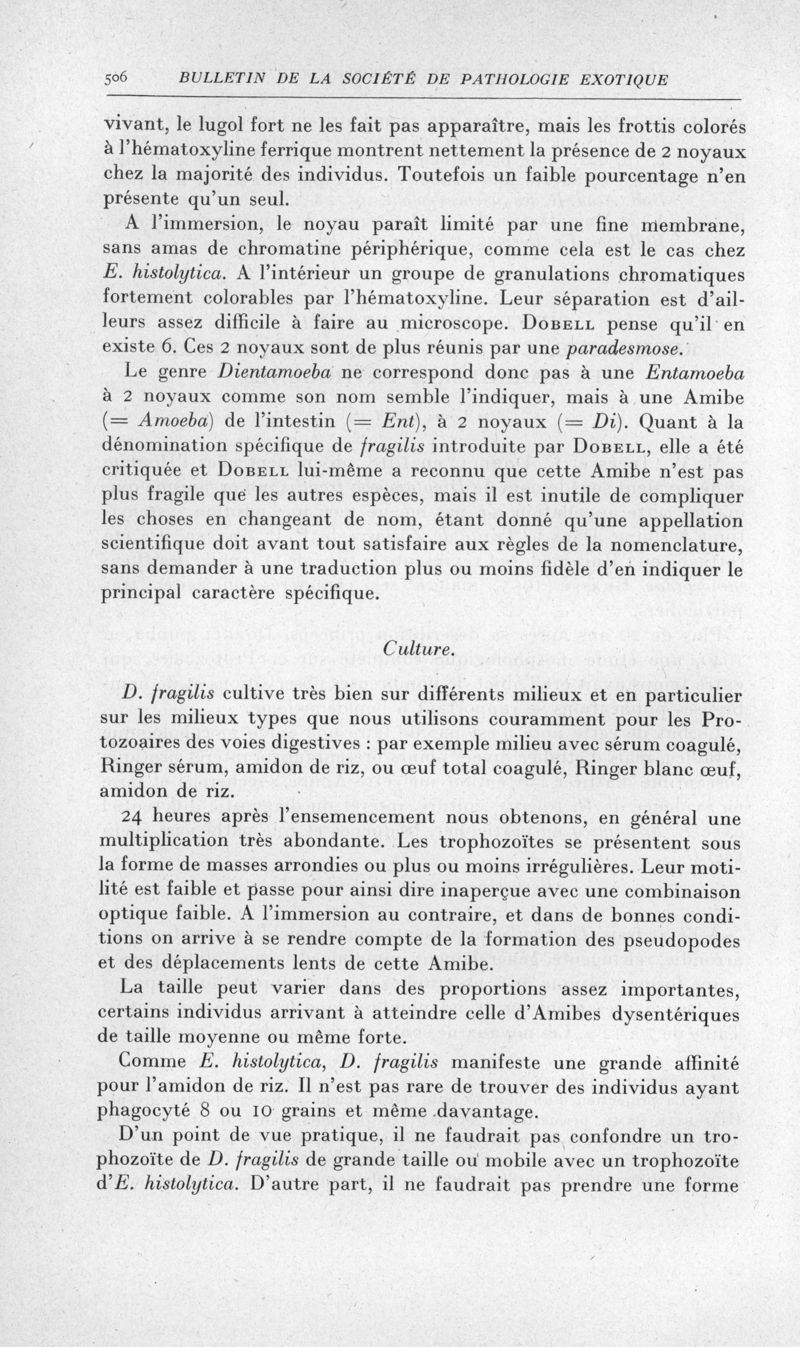 506 BULLETIN DE LA SOCIÉTÉ DE PATHOLOGIE EXOTIQUE

vivant, le lugol fort ne les fait pas apparaître, mais les frottis colorés à l'hématoxyline ferrique montrent nettement la présence de 2 noyaux chez la majorité des individus. Toutefois un faible pourcentage n'en présente qu'un seul.

A l'immersion, le noyau paraît limité par une fine membrane, sans amas de chromatine périphérique, comme cela est le cas chez E. histolytica. A l'intérieur un groupe de granulations chromatiques fortement colorables par l'hématoxyline. Leur séparation est d'ailleurs assez difficile à faire au microscope. Dobell pense qu'il en existe 6. Ces 2 noyaux sont de plus réunis par une paradesmose.

Le genre Dientamoeba ne correspond donc pas à une Entamoeba à 2 noyaux comme son nom semble l'indiquer, mais à une Amibe (= Amoeba) de l'intestin (= Ent), à 2 noyaux (= Di). Quant à la dénomination spécifique de fragilis introduite par Dobell, elle a été critiquée et Dobell lui-même a reconnu que cette Amibe n'est pas plus fragile que les autres espèces, mais il est inutile de compliquer les choses en changeant de nom, étant donné qu'une appellation scientifique doit avant tout satisfaire aux règles de la nomenclature, sans demander à une traduction plus ou moins fidèle d'en indiquer le principal caractère spécifique.

Culture.

D. fragilis cultive très bien sur différents milieux et en particulier sur les milieux types que nous utilisons couramment pour les Protozoaires des voies digestives : par exemple milieu avec sérum coagulé, Ringer sérum, amidon de riz, ou œuf total coagulé, Ringer blanc œuf, amidon de riz.

24 heures après l'ensemencement nous obtenons, en général une multiplication très abondante. Les trophozoïtes se présentent sous la forme de masses arrondies ou plus ou moins irrégulières. Leur motilité est faible et passe pour ainsi dire inaperçue avec une combinaison optique faible. A l'immersion au contraire, et dans de bonnes conditions on arrive à se rendre compte de la formation des pseudopodes et des déplacements lents de cette Amibe.

La taille peut varier dans des proportions assez importantes, certains individus arrivant à atteindre celle d'Amibes dysentériques de taille moyenne ou même forte.

Comme E. histolytica, D. fragilis manifeste une grande affinité pour l'amidon de riz. Il n'est pas rare de trouver des individus ayant phagocyté 8 ou 10 grains et même davantage.

D'un point de vue pratique, il ne faudrait pas confondre un trophozoïte de D. fragilis de grande taille ou mobile avec un trophozoïte d'E. histolytica. D'autre part, il ne faudrait pas prendre une forme